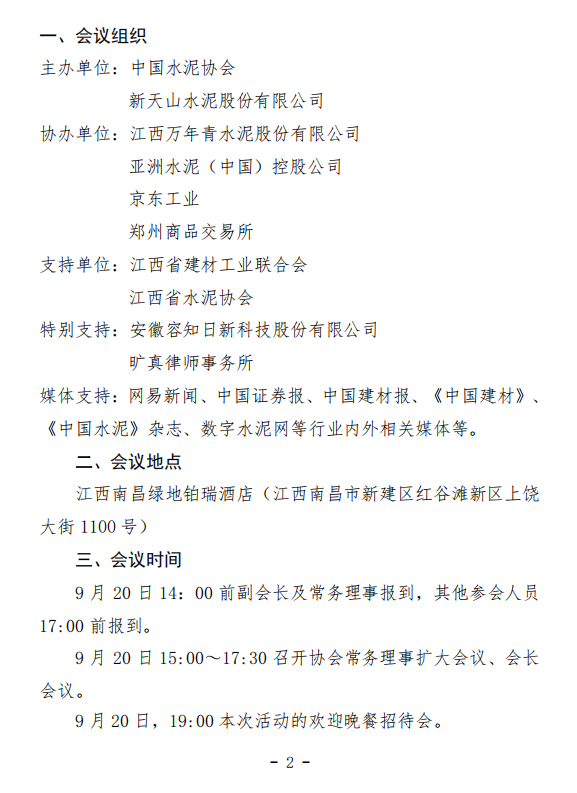 一、会议组织

主办单位：中国水泥协会

新天山水泥股份有限公司

协办单位：江西万年青水泥股份有限公司

亚洲水泥（中国）控股公司

京东工业

郑州商品交易所

支持单位：江西省建材工业联合会

江西省水泥协会

特别支持：安徽容知日新科技股份有限公司

旷真律师事务所

媒体支持：网易新闻、中国证券报、中国建材报、《中国建材》、《中国水泥》杂志、数字水泥网等行业内外相关媒体等。

二、会议地点

江西南昌绿地铂瑞酒店（江西南昌市新建区红谷滩新区上饶大街 1100 号）

三、会议时间

9 月 20 日 14：00 前副会长及常务理事报到，其他参会人员 17:00 前报到。

9 月 20 日 15:00～17:30 召开协会常务理事扩大会议、会长会议。

9 月 20 日，19:00 本次活动的欢迎晚餐招待会。

- 2 -